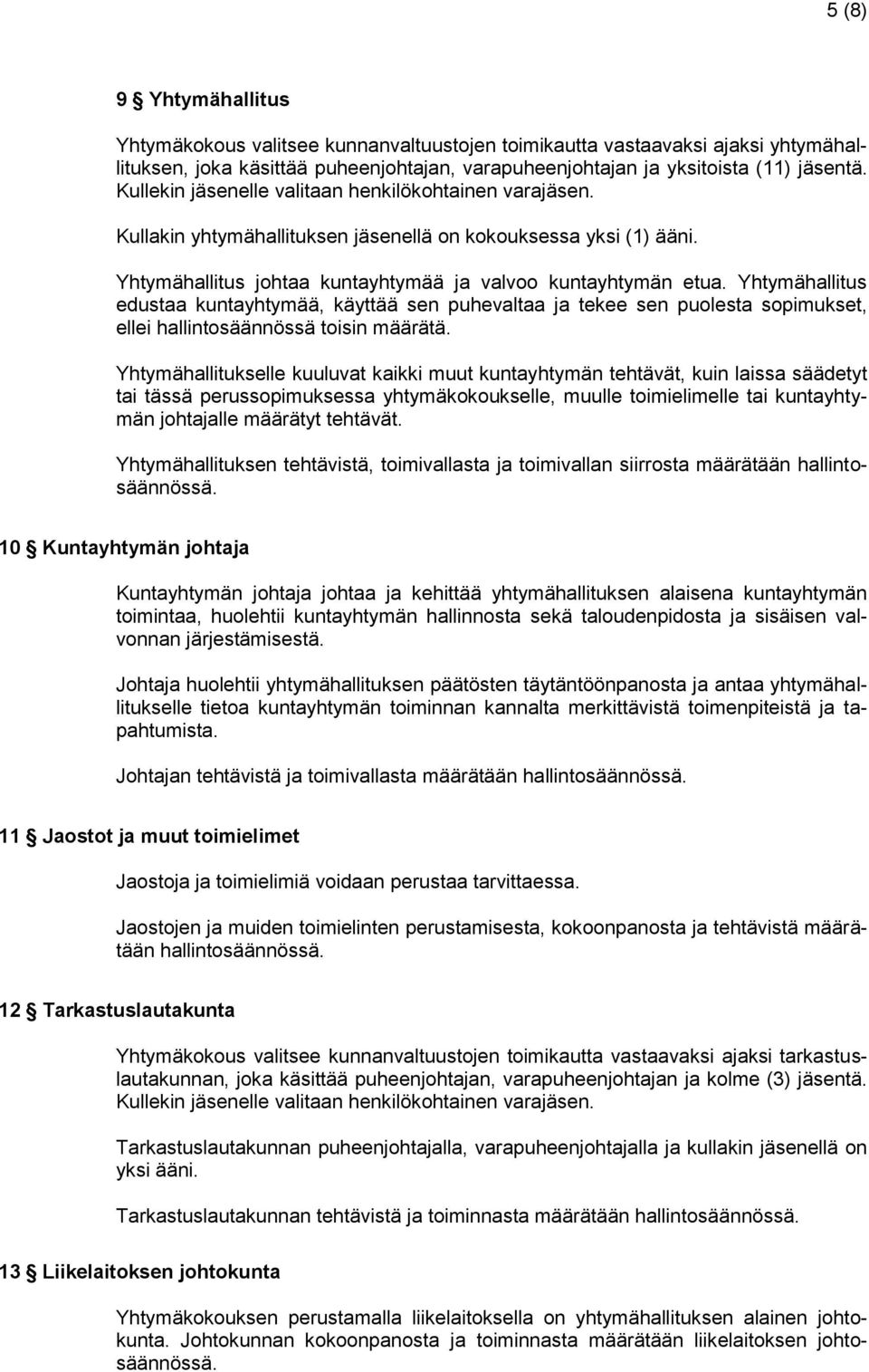 5 (8)

9 § Yhtymähallitus

Yhtymäkokous valitsee kunnanvaltuustojen toimikautta vastaavaksi ajaksi yhtymähallituksen, joka käsittää puheenjohtajan, varapuheenjohtajan ja yksitoista (11) jäsentä. Kullekin jäsenelle valitaan henkilökohtainen varajäsen.

Kullakin yhtymähallituksen jäsenellä on kokouksessa yksi (1) ääni.

Yhtymähallitus johtaa kuntayhtymää ja valvoo kuntayhtymän etua. Yhtymähallitus edustaa kuntayhtymää, käyttää sen puhevaltaa ja tekee sen puolesta sopimukset, ellei hallintosäännössä toisin määrätä.

Yhtymähallitukselle kuuluvat kaikki muut kuntayhtymän tehtävät, kuin laissa säädetyt tai tässä perussopimuksessa yhtymäkokoukselle, muulle toimielimelle tai kuntayhtymän johtajalle määrätyt tehtävät.

Yhtymähallituksen tehtävistä, toimivallasta ja toimivallan siirrosta määrätään hallintosäännössä.

10 § Kuntayhtymän johtaja

Kuntayhtymän johtaja johtaa ja kehittää yhtymähallituksen alaisena kuntayhtymän toimintaa, huolehtii kuntayhtymän hallinnosta sekä taloudenpidosta ja sisäisen valvonnan järjestämisestä.

Johtaja huolehtii yhtymähallituksen päätösten täytäntöönpanosta ja antaa yhtymähallitukselle tietoa kuntayhtymän toiminnan kannalta merkittävistä toimenpiteistä ja tapahtumista.

Johtajan tehtävistä ja toimivallasta määrätään hallintosäännössä.

11 § Jaostot ja muut toimielimet

Jaostoja ja toimielimiä voidaan perustaa tarvittaessa.

Jaostojen ja muiden toimielinten perustamisesta, kokoonpanosta ja tehtävistä määrätään hallintosäännössä.

12 § Tarkastuslautakunta

Yhtymäkokous valitsee kunnanvaltuustojen toimikautta vastaavaksi ajaksi tarkastuslautakunnan, joka käsittää puheenjohtajan, varapuheenjohtajan ja kolme (3) jäsentä. Kullekin jäsenelle valitaan henkilökohtainen varajäsen.

Tarkastuslautakunnan puheenjohtajalla, varapuheenjohtajalla ja kullakin jäsenellä on yksi ääni.

Tarkastuslautakunnan tehtävistä ja toiminnasta määrätään hallintosäännössä.

13 § Liikelaitoksen johtokunta

Yhtymäkokouksen perustamalla liikelaitoksella on yhtymähallituksen alainen johtokunta. Johtokunnan kokoonpanosta ja toiminnasta määrätään liikelaitoksen johtosäännössä.